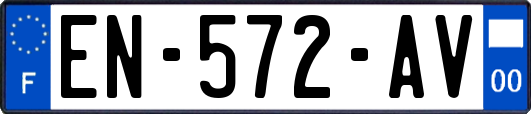 F
EN-572-AV
00